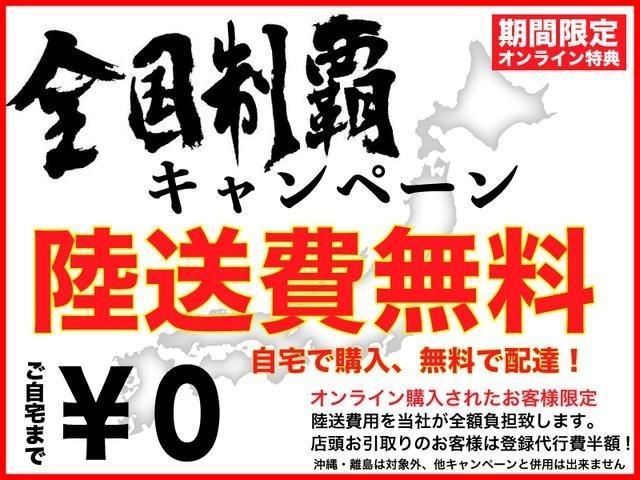 期間限定
オンライン特典

全国制覇
キャンペーン

陸送費無料

自宅で購入、無料で配達！

ご自宅まで
¥0

オンライン購入されたお客様限定
陸送費用を当社が全額負担致します。
店頭お引取りのお客様は登録代行費半額！
沖縄・離島は対象外、他キャンペーンと併用は出来ません